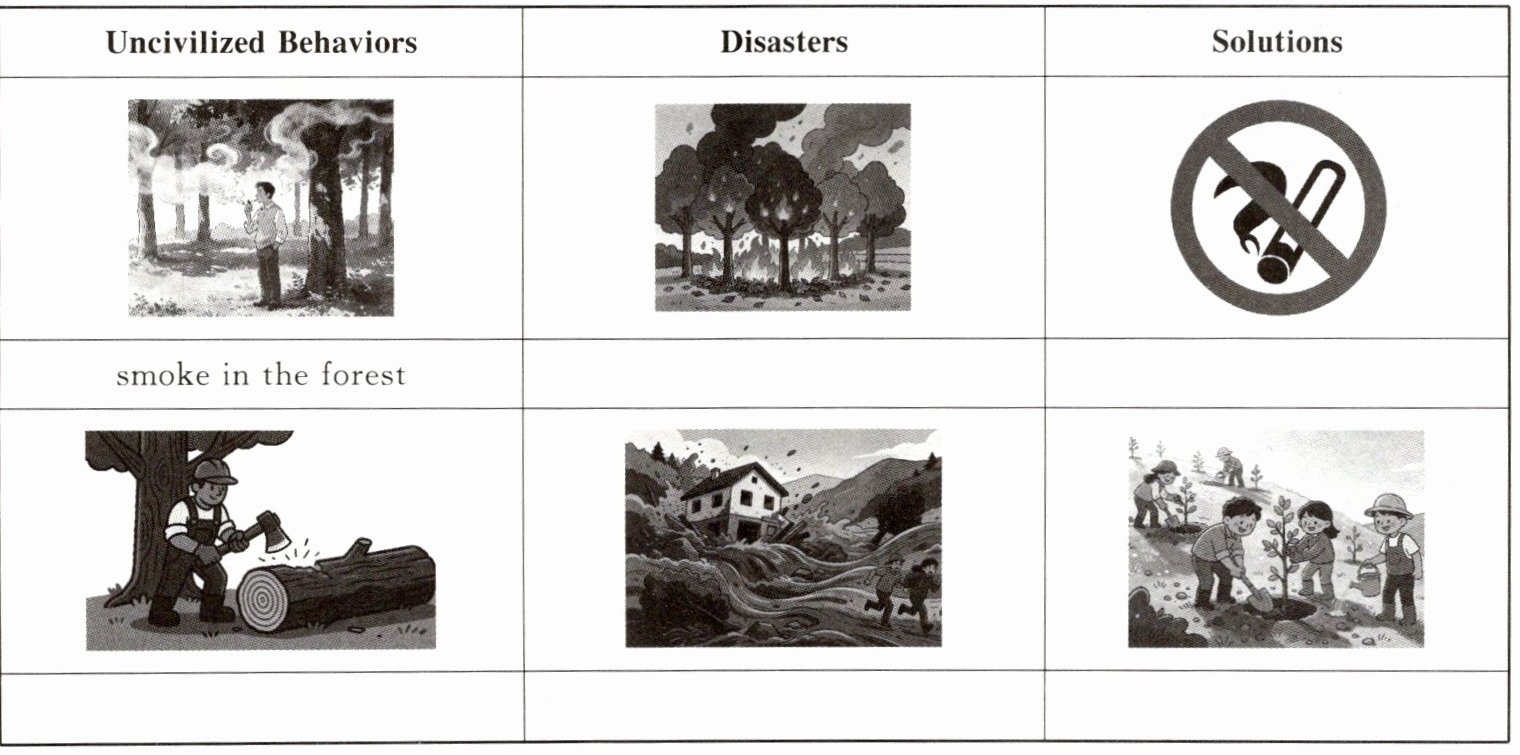 | Uncivilized Behaviors | Disasters | Solutions |
|---|---|---|
| | | |
| smoke in the forest | | |
| | | |
| | | |